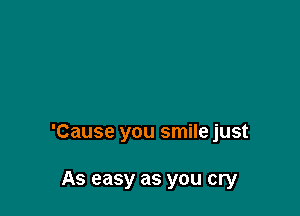 'Cause you smile just

As easy as you cry